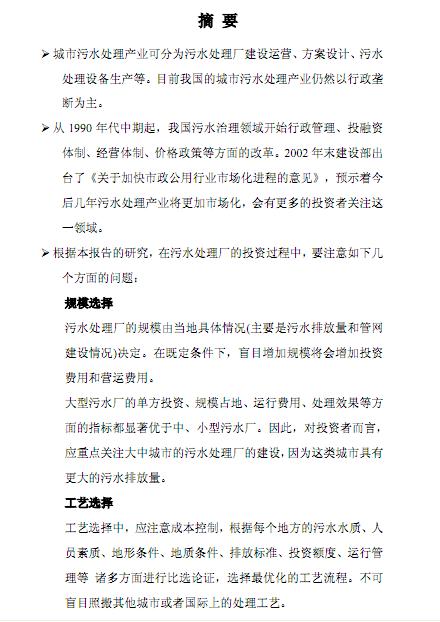 摘 要

➢ 城市污水处理产业可分为污水处理厂建设运营、方案设计、污水处理设备生产等。目前我国的城市污水处理产业仍然以行政垄断为主。

➢ 从 1990 年代中期起，我国污水治理领域开始行政管理、投融资体制、经营体制、价格政策等方面的改革。2002 年末建设部出台了《关于加快市政公用行业市场化进程的意见》，预示着今后几年污水处理产业将更加市场化，会有更多的投资者关注这一领域。

➢ 根据本报告的研究，在污水处理厂的投资过程中，要注意如下几个方面的问题：

规模选择

污水处理厂的规模由当地具体情况(主要是污水排放量和管网建设情况)决定。在既定条件下，盲目增加规模将会增加投资费用和营运费用。

大型污水厂的单方投资、规模占地、运行费用、处理效果等方面的指标都显著优于中、小型污水厂。因此，对投资者而言，应重点关注大中城市的污水处理厂的建设，因为这类城市具有更大的污水排放量。

工艺选择

工艺选择中，应注意成本控制，根据每个地方的污水水质、人员素质、地形条件、地质条件、排放标准、投资额度、运行管理等 诸多方面进行比选论证，选择最优化的工艺流程。不可盲目照搬其他城市或者国际上的处理工艺。